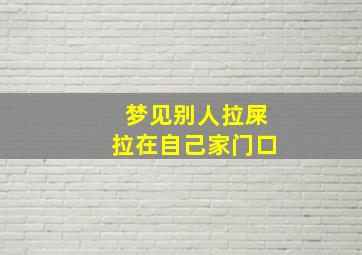 梦见别人拉屎
拉在自己家门口